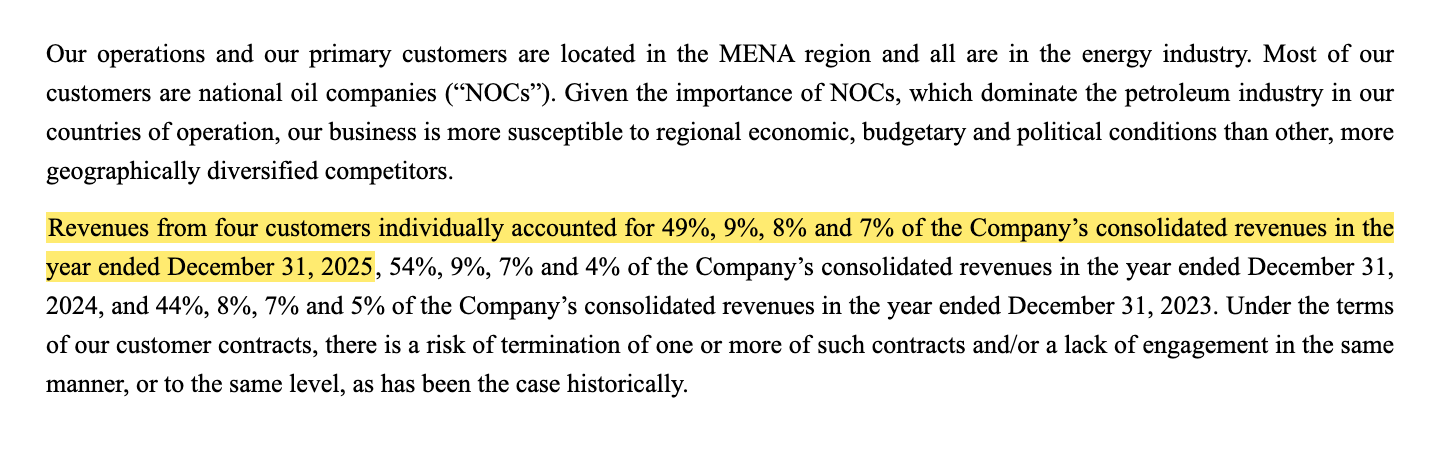 Our operations and our primary customers are located in the MENA region and all are in the energy industry. Most of our customers are national oil companies (“NOCs”). Given the importance of NOCs, which dominate the petroleum industry in our countries of operation, our business is more susceptible to regional economic, budgetary and political conditions than other, more geographically diversified competitors.

Revenues from four customers individually accounted for 49%, 9%, 8% and 7% of the Company’s consolidated revenues in the year ended December 31, 2025, 54%, 9%, 7% and 4% of the Company’s consolidated revenues in the year ended December 31, 2024, and 44%, 8%, 7% and 5% of the Company’s consolidated revenues in the year ended December 31, 2023. Under the terms of our customer contracts, there is a risk of termination of one or more of such contracts and/or a lack of engagement in the same manner, or to the same level, as has been the case historically.